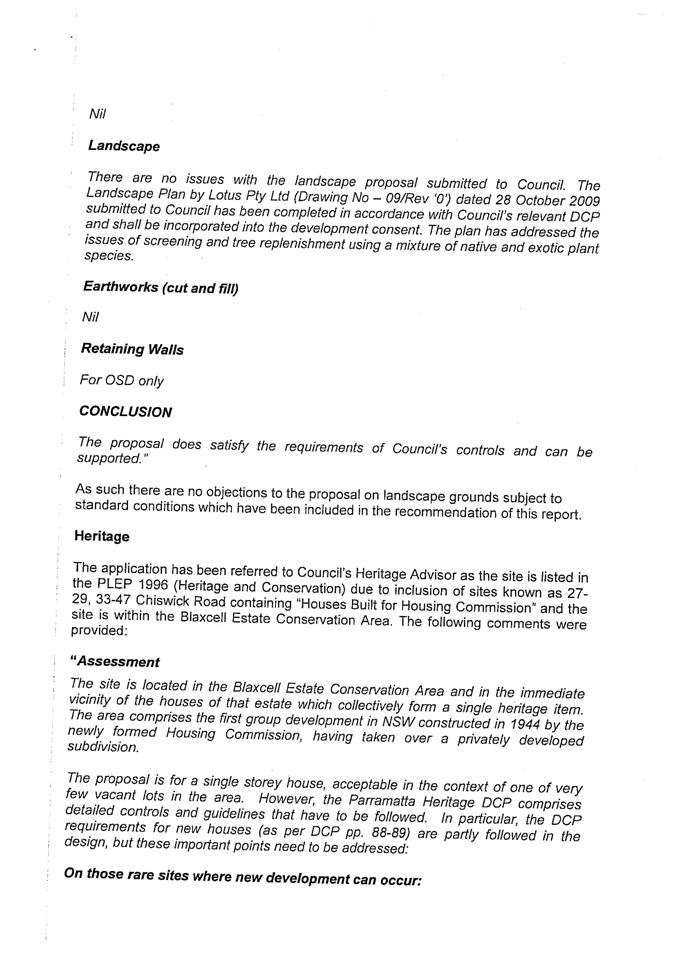 Nil

Landscape

There are no issues with the landscape proposal submitted to Council. The Landscape Plan by Lotus Pty Ltd (Drawing No – 09/Rev '0') dated 28 October 2009 submitted to Council has been completed in accordance with Council's relevant DCP and shall be incorporated into the development consent. The plan has addressed the issues of screening and tree replenishment using a mixture of native and exotic plant species.

Earthworks (cut and fill)

Nil

Retaining Walls

For OSD only

CONCLUSION

The proposal does satisfy the requirements of Council's controls and can be supported."

As such there are no objections to the proposal on landscape grounds subject to standard conditions which have been included in the recommendation of this report.

Heritage

The application has been referred to Council's Heritage Advisor as the site is listed in the PLEP 1996 (Heritage and Conservation) due to inclusion of sites known as 27-29, 33-47 Chiswick Road containing "Houses Built for Housing Commission" and the site is within the Blaxcell Estate Conservation Area. The following comments were provided:

"Assessment

The site is located in the Blaxcell Estate Conservation Area and in the immediate vicinity of the houses of that estate which collectively form a single heritage item. The area comprises the first group development in NSW constructed in 1944 by the newly formed Housing Commission, having taken over a privately developed subdivision.

The proposal is for a single storey house, acceptable in the context of one of very few vacant lots in the area. However, the Parramatta Heritage DCP comprises detailed controls and guidelines that have to be followed. In particular, the DCP requirements for new houses (as per DCP pp. 88-89) are partly followed in the design, but these important points need to be addressed:

On those rare sites where new development can occur: